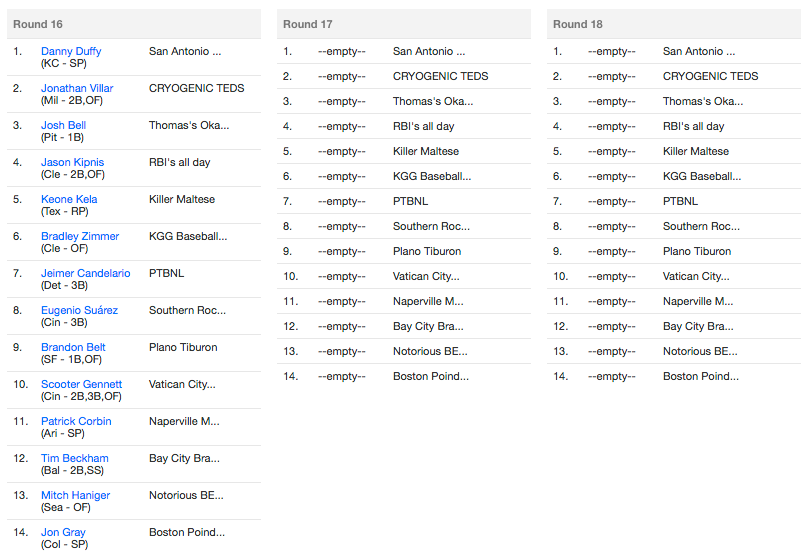 Round 16

| | | |
|---|---|---|
| 1. | Danny Duffy (KC - SP) | San Antonio ... |
| 2. | Jonathan Villar (Mil - 2B,OF) | CRYOGENIC TEDS |
| 3. | Josh Bell (Pit - 1B) | Thomas's Oka... |
| 4. | Jason Kipnis (Cle - 2B,OF) | RBI's all day |
| 5. | Keone Kela (Tex - RP) | Killer Maltese |
| 6. | Bradley Zimmer (Cle - OF) | KGG Baseball... |
| 7. | Jeimer Candelario (Det - 3B) | PTBNL |
| 8. | Eugenio Suárez (Cin - 3B) | Southern Roc... |
| 9. | Brandon Belt (SF - 1B,OF) | Plano Tiburon |
| 10. | Scooter Gennett (Cin - 2B,3B,OF) | Vatican City... |
| 11. | Patrick Corbin (Ari - SP) | Naperville M... |
| 12. | Tim Beckham (Bal - 2B,SS) | Bay City Bra... |
| 13. | Mitch Haniger (Sea - OF) | Notorious BE... |
| 14. | Jon Gray (Col - SP) | Boston Poind... |

Round 17

| | | |
|---|---|---|
| 1. | --empty-- | San Antonio ... |
| 2. | --empty-- | CRYOGENIC TEDS |
| 3. | --empty-- | Thomas's Oka... |
| 4. | --empty-- | RBI's all day |
| 5. | --empty-- | Killer Maltese |
| 6. | --empty-- | KGG Baseball... |
| 7. | --empty-- | PTBNL |
| 8. | --empty-- | Southern Roc... |
| 9. | --empty-- | Plano Tiburon |
| 10. | --empty-- | Vatican City... |
| 11. | --empty-- | Naperville M... |
| 12. | --empty-- | Bay City Bra... |
| 13. | --empty-- | Notorious BE... |
| 14. | --empty-- | Boston Poind... |

Round 18

| | | |
|---|---|---|
| 1. | --empty-- | San Antonio ... |
| 2. | --empty-- | CRYOGENIC TEDS |
| 3. | --empty-- | Thomas's Oka... |
| 4. | --empty-- | RBI's all day |
| 5. | --empty-- | Killer Maltese |
| 6. | --empty-- | KGG Baseball... |
| 7. | --empty-- | PTBNL |
| 8. | --empty-- | Southern Roc... |
| 9. | --empty-- | Plano Tiburon |
| 10. | --empty-- | Vatican City... |
| 11. | --empty-- | Naperville M... |
| 12. | --empty-- | Bay City Bra... |
| 13. | --empty-- | Notorious BE... |
| 14. | --empty-- | Boston Poind... |